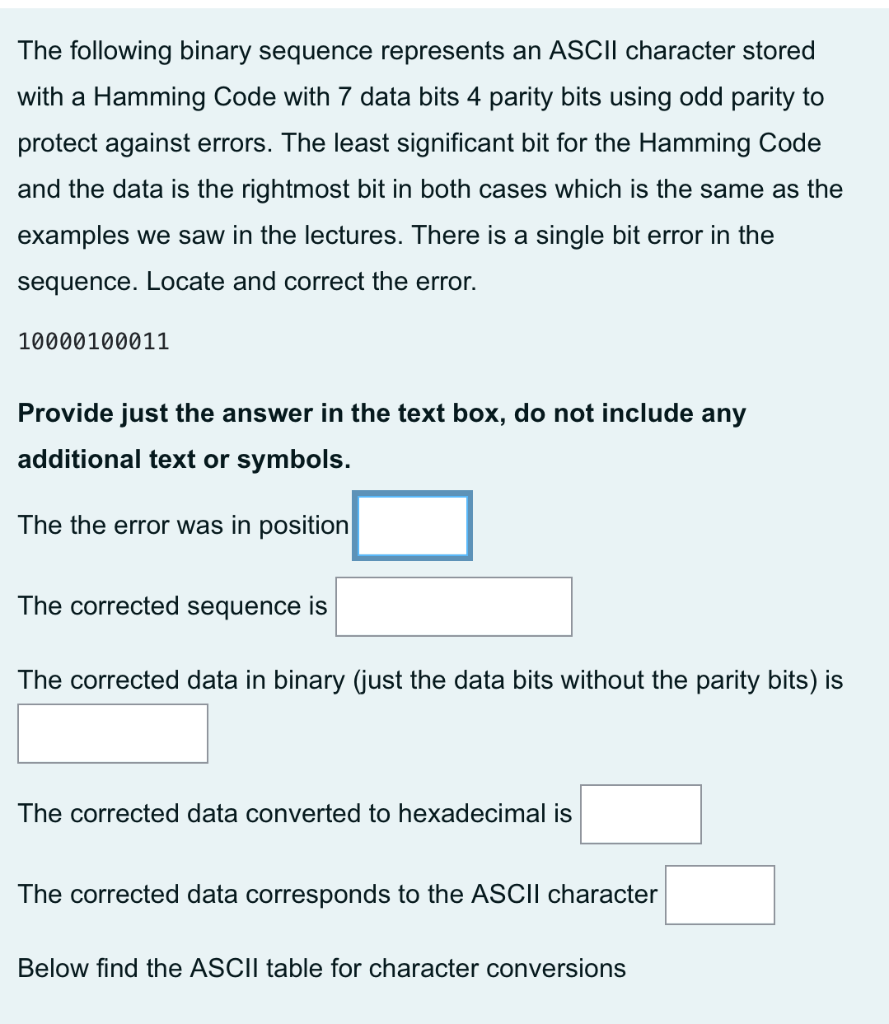 The following binary sequence represents an ASCII character stored with a Hamming Code with 7 data bits 4 parity bits using odd parity to protect against errors. The least significant bit for the Hamming Code and the data is the rightmost bit in both cases which is the same as the examples we saw in the lectures. There is a single bit error in the sequence. Locate and correct the error.

10000100011

Provide just the answer in the text box, do not include any additional text or symbols.

The the error was in position

The corrected sequence is

The corrected data in binary (just the data bits without the parity bits) is

The corrected data converted to hexadecimal is

The corrected data corresponds to the ASCII character

Below find the ASCII table for character conversions